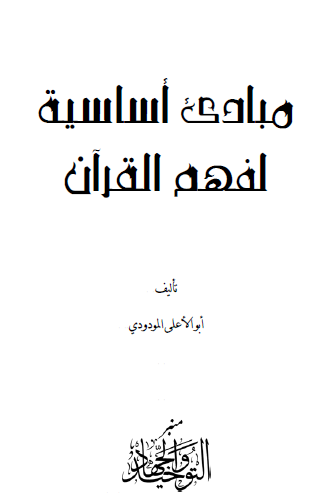 مبادئ أساسية
لفهم القرآن

تأليف

أبو الأعلى المودودي

منبر
التوحيد والجهاد